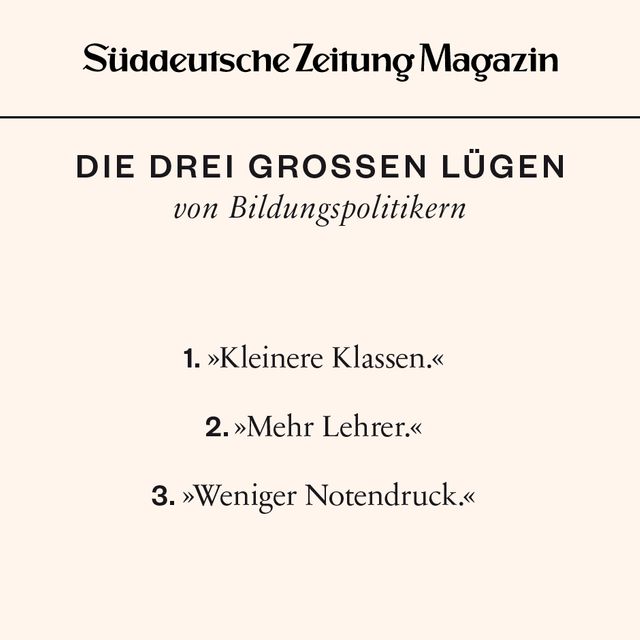 Süddeutsche Zeitung Magazin

DIE DREI GROSSEN LÜGEN
von Bildungspolitikern

1. »Kleinere Klassen.«

2. »Mehr Lehrer.«

3. »Weniger Notendruck.«